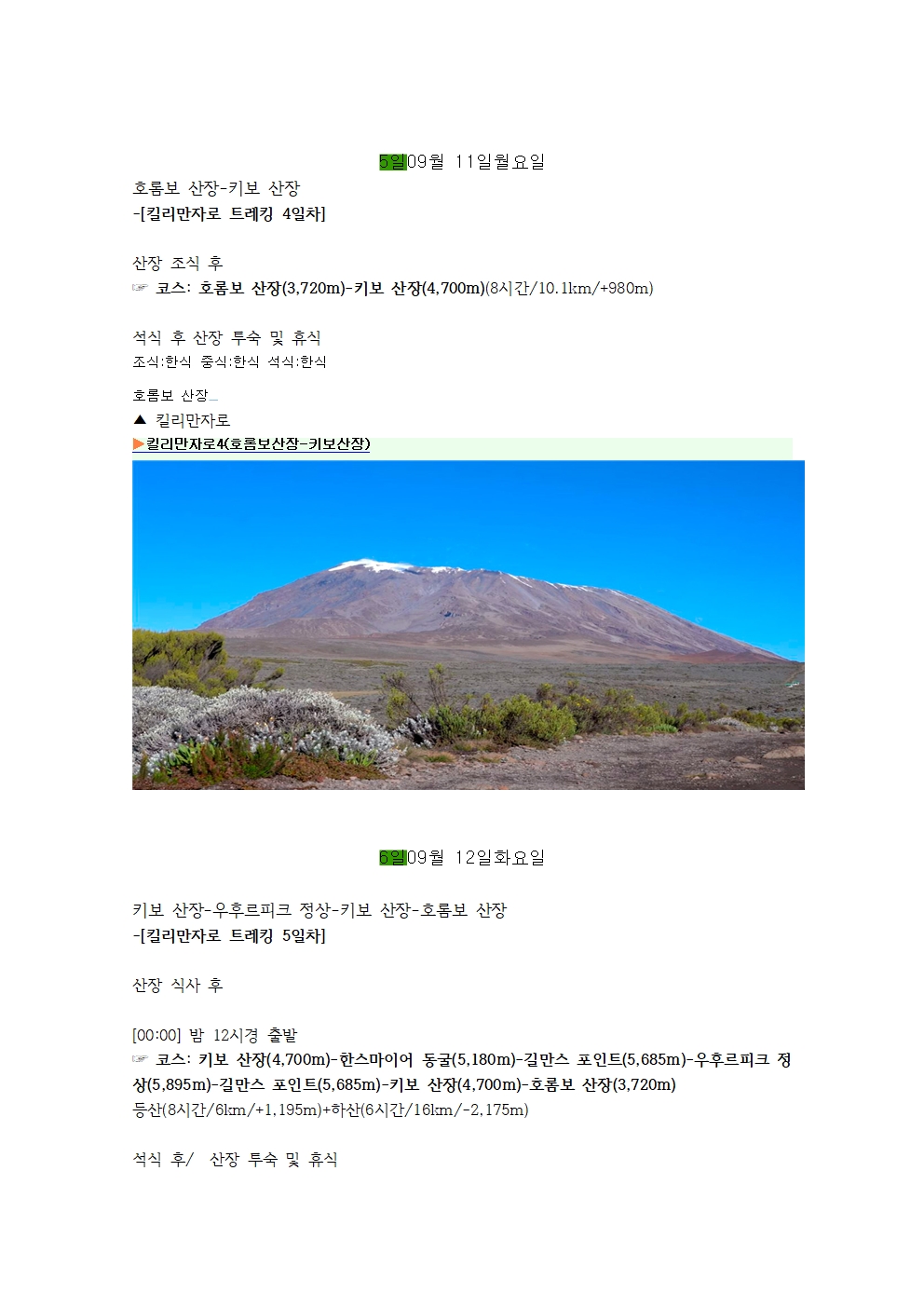 5일09월 11일월요일

호롬보 산장-키보 산장
-[킬리만자로 트레킹 4일차]

산장 조식 후
☞ 코스: 호롬보 산장(3,720m)-키보 산장(4,700m)(8시간/10.1km/+980m)

석식 후 산장 투숙 및 휴식
조식:한식 중식:한식 석식:한식

호롬보 산장
▲ 킬리만자로
▶킬리만자로4(호롬보산장-키보산장)

6일09월 12일화요일

키보 산장-우후르피크 정상-키보 산장-호롬보 산장
-[킬리만자로 트레킹 5일차]

산장 식사 후

[00:00] 밤 12시경 출발
☞ 코스: 키보 산장(4,700m)-한스마이어 동굴(5,180m)-길만스 포인트(5,685m)-우후르피크 정상(5,895m)-길만스 포인트(5,685m)-키보 산장(4,700m)-호롬보 산장(3,720m)
등산(8시간/6km/+1,195m)+하산(6시간/16km/-2,175m)

석식 후/ 산장 투숙 및 휴식